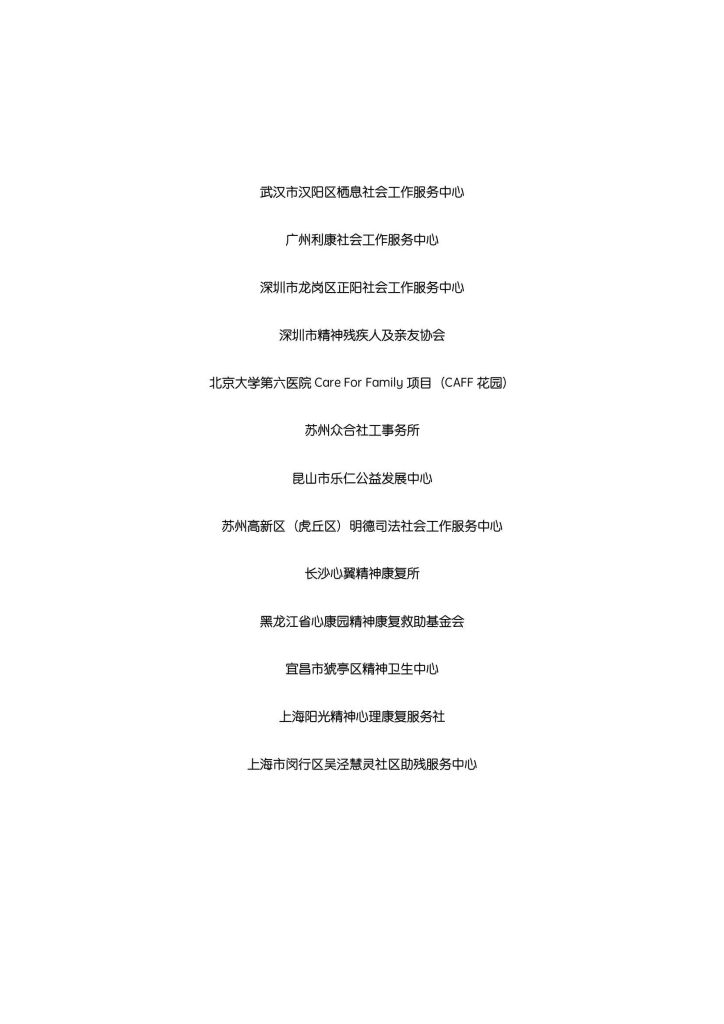 武汉市汉阳区栖息社会工作服务中心

广州利康社会工作服务中心

深圳市龙岗区正阳社会工作服务中心

深圳市精神残疾人及亲友协会

北京大学第六医院 Care For Family 项目（CAFF 花园）

苏州众合社工事务所

昆山市乐仁公益发展中心

苏州高新区（虎丘区）明德司法社会工作服务中心

长沙心翼精神康复所

黑龙江省心康园精神康复救助基金会

宜昌市猇亭区精神卫生中心

上海阳光精神心理康复服务社

上海市闵行区吴泾慧灵社区助残服务中心